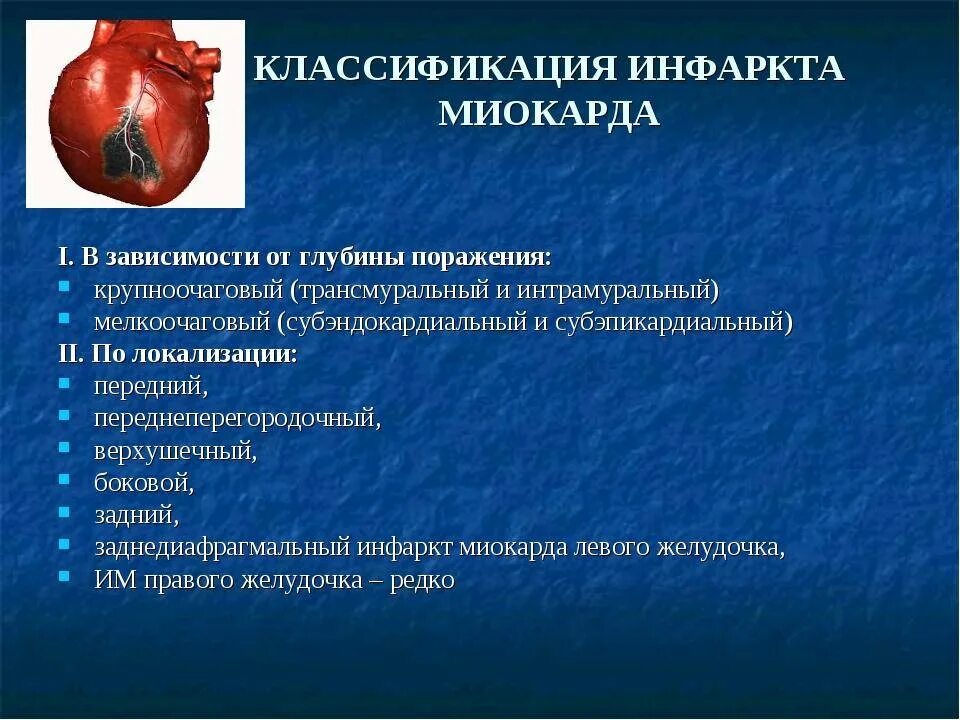 КЛАССИФИКАЦИЯ ИНФАРКТА МИОКАРДА

I. В зависимости от глубины поражения:
- крупноочаговый (трансмуральный и интрамуральный)
- мелкоочаговый (субэндокардиальный и субэпикардиальный)

II. По локализации:
- передний,
- переднеперегородочный,
- верхушечный,
- боковой,
- задний,
- заднедиафрагмальный инфаркт миокарда левого желудочка,
- ИМ правого желудочка – редко